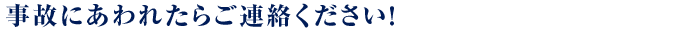 事故にあわれたらご連絡ください!